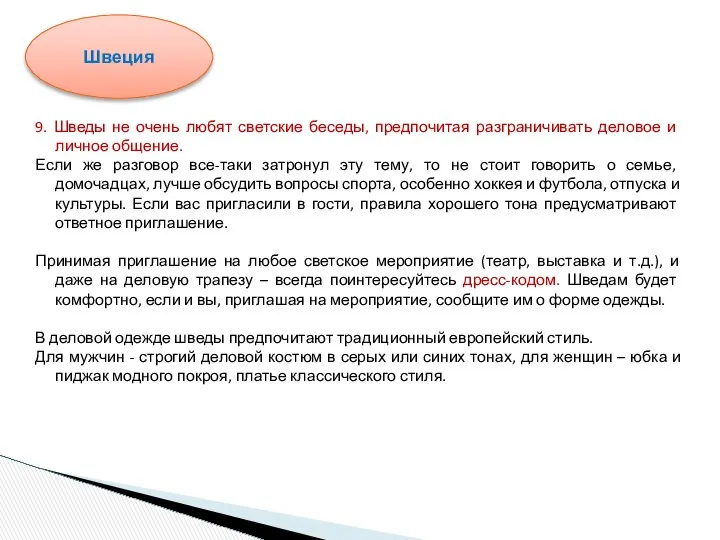 Швеция

9. Шведы не очень любят светские беседы, предпочитая разграничивать деловое и личное общение.

Если же разговор все-таки затронул эту тему, то не стоит говорить о семье, домочадцах, лучше обсудить вопросы спорта, особенно хоккея и футбола, отпуска и культуры. Если вас пригласили в гости, правила хорошего тона предусматривают ответное приглашение.

Принимая приглашение на любое светское мероприятие (театр, выставка и т.д.), и даже на деловую трапезу – всегда поинтересуйтесь дресс-кодом. Шведам будет комфортно, если и вы, приглашая на мероприятие, сообщите им о форме одежды.

В деловой одежде шведы предпочитают традиционный европейский стиль.

Для мужчин - строгий деловой костюм в серых или синих тонах, для женщин – юбка и пиджак модного покроя, платье классического стиля.